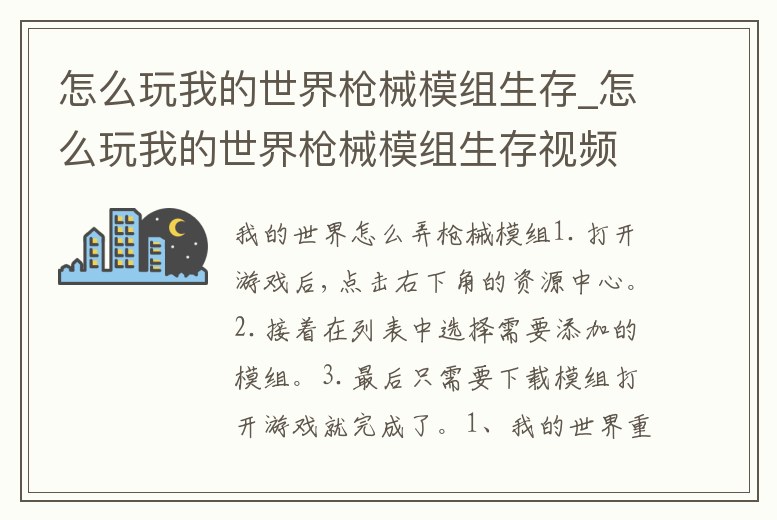 怎么玩我的世界枪械模组生存_怎么玩我的世界枪械模组生存视频

我的世界怎么弄枪械模组1. 打开游戏后，点击右下角的资源中心。2. 接着在列表中选择需要添加的模组。3. 最后只需要下载模组打开游戏就完成了。1、我的世界重